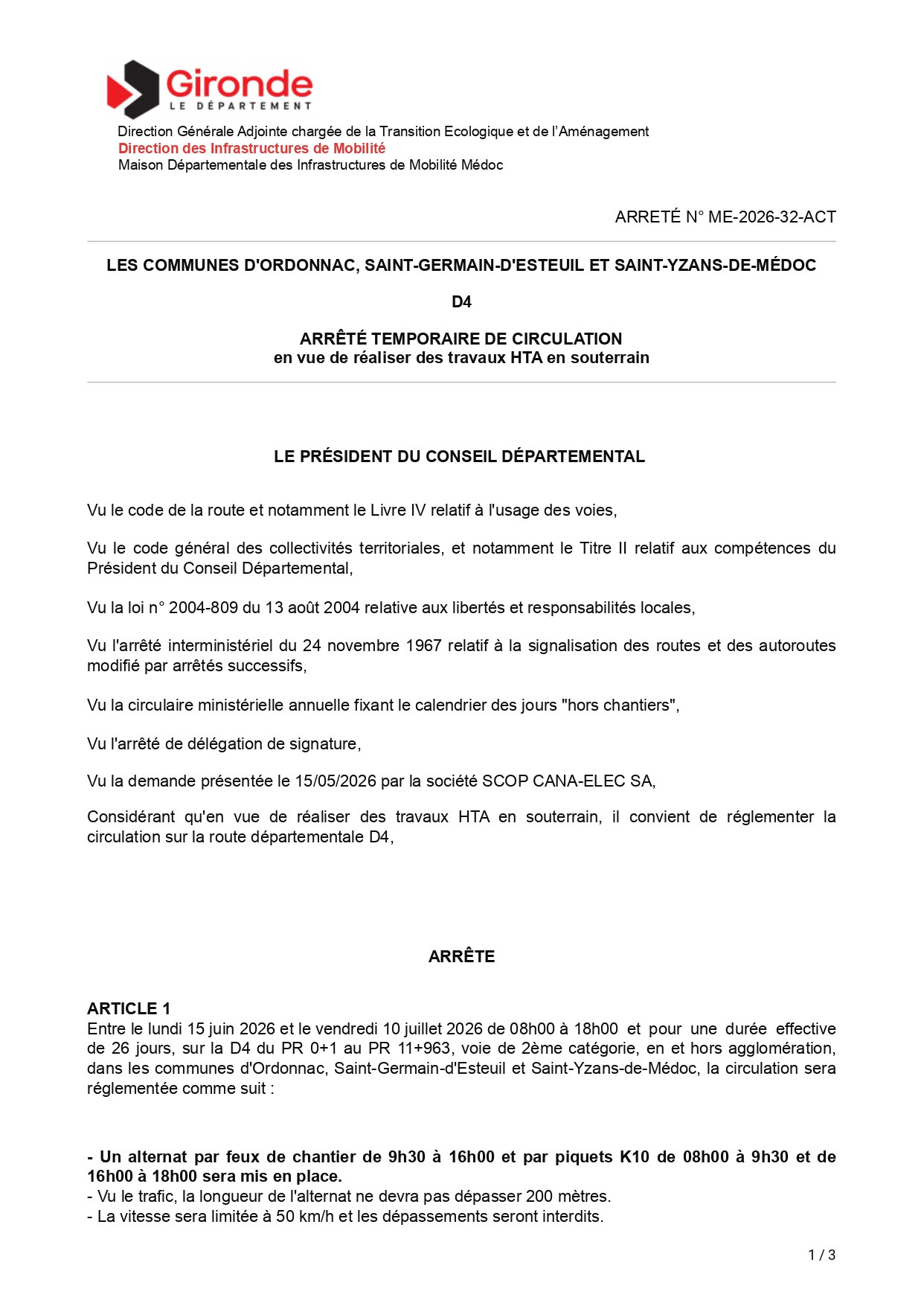 Gironde
LE DÉPARTEMENT

Direction Générale Adjointe chargée de la Transition Ecologique et de l'Aménagement
Direction des Infrastructures de Mobilité
Maison Départementale des Infrastructures de Mobilité Médoc

ARRETÉ N° ME-2026-32-ACT

LES COMMUNES D'ORDONNAC, SAINT-GERMAIN-D'ESTEUIL ET SAINT-YZANS-DE-MÉDOC

D4

ARRÊTÉ TEMPORAIRE DE CIRCULATION
en vue de réaliser des travaux HTA en souterrain

LE PRÉSIDENT DU CONSEIL DÉPARTEMENTAL

Vu le code de la route et notamment le Livre IV relatif à l'usage des voies,

Vu le code général des collectivités territoriales, et notamment le Titre II relatif aux compétences du Président du Conseil Départemental,

Vu la loi n° 2004-809 du 13 août 2004 relative aux libertés et responsabilités locales,

Vu l'arrêté interministériel du 24 novembre 1967 relatif à la signalisation des routes et des autoroutes modifié par arrêtés successifs,

Vu la circulaire ministérielle annuelle fixant le calendrier des jours "hors chantiers",

Vu l'arrêté de délégation de signature,

Vu la demande présentée le 15/05/2026 par la société SCOP CANA-ELEC SA,

Considérant qu'en vue de réaliser des travaux HTA en souterrain, il convient de réglementer la circulation sur la route départementale D4,

ARRÊTE

ARTICLE 1
Entre le lundi 15 juin 2026 et le vendredi 10 juillet 2026 de 08h00 à 18h00 et pour une durée effective de 26 jours, sur la D4 du PR 0+1 au PR 11+963, voie de 2ème catégorie, en et hors agglomération, dans les communes d'Ordonnac, Saint-Germain-d'Esteuil et Saint-Yzans-de-Médoc, la circulation sera réglementée comme suit :

- Un alternat par feux de chantier de 9h30 à 16h00 et par piquets K10 de 08h00 à 9h30 et de 16h00 à 18h00 sera mis en place.
- Vu le trafic, la longueur de l'alternat ne devra pas dépasser 200 mètres.
- La vitesse sera limitée à 50 km/h et les dépassements seront interdits.

1 / 3